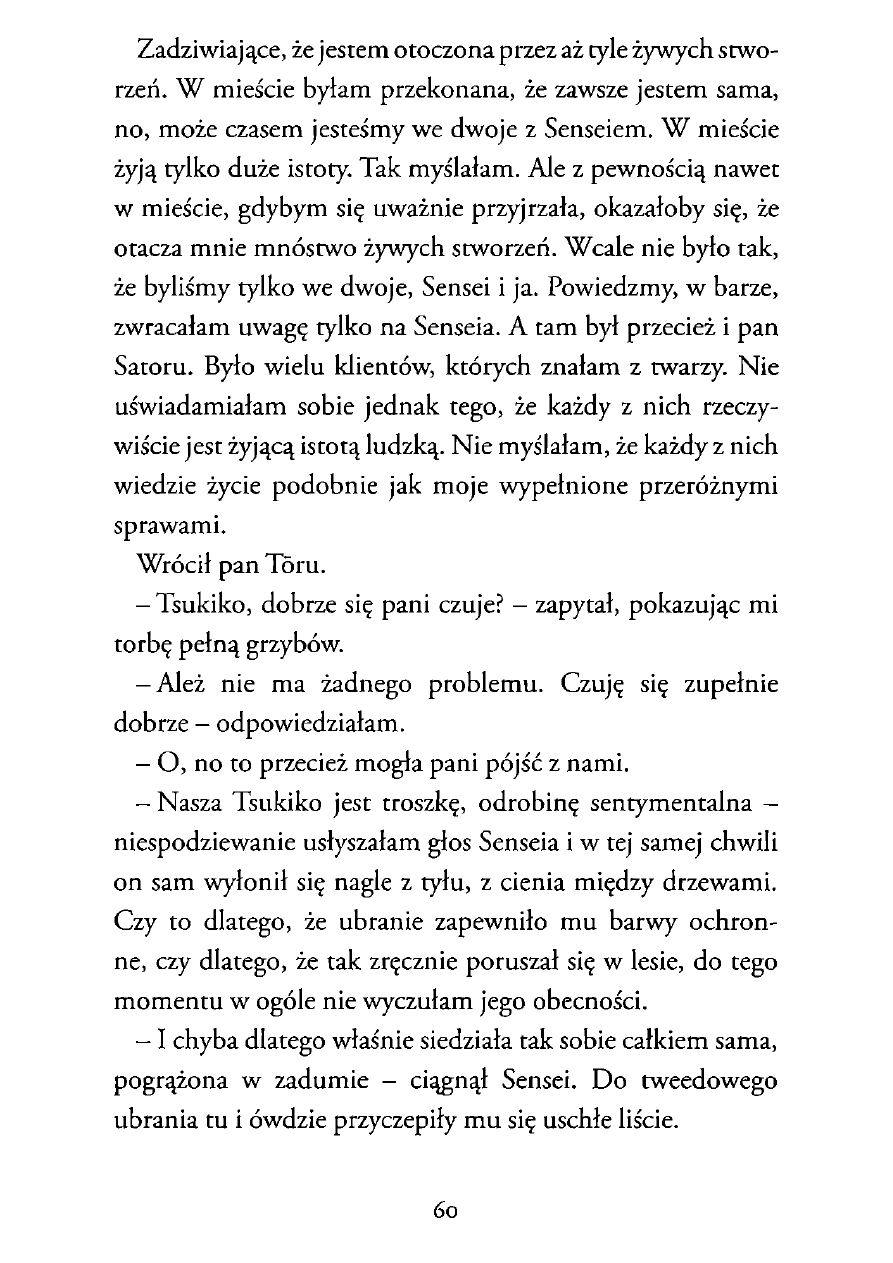 Zadziwiające, że jestem otoczona przez aż tyle żywych stworzeń. W mieście byłam przekonana, że zawsze jestem sama, no, może czasem jesteśmy we dwoje z Senseiem. W mieście żyją tylko duże istoty. Tak myślałam. Ale z pewnością nawet w mieście, gdybym się uważnie przyjrzała, okazałoby się, że otacza mnie mnóstwo żywych stworzeń. Wcale nie było tak, że byliśmy tylko we dwoje, Sensei i ja. Powiedzmy, w barze, zwracałam uwagę tylko na Senseia. A tam był przecież i pan Satoru. Było wielu klientów, których znałam z twarzy. Nie uświadamiałam sobie jednak tego, że każdy z nich rzeczywiście jest żyjącą istotą ludzką. Nie myślałam, że każdy z nich wiedzie życie podobnie jak moje wypełnione przeróżnymi sprawami.

Wrócił pan Tōru.

– Tsukiko, dobrze się pani czuje? – zapytał, pokazując mi torbę pełną grzybów.

– Ależ nie ma żadnego problemu. Czuję się zupełnie dobrze – odpowiedziałam.

– O, no to przecież mogła pani pójść z nami.

– Nasza Tsukiko jest troszkę, odrobinę sentymentalna – niespodziewanie usłyszałam głos Senseia i w tej samej chwili on sam wyłonił się nagle z tyłu, z cienia między drzewami. Czy to dlatego, że ubranie zapewniło mu barwy ochronne, czy dlatego, że tak zręcznie poruszał się w lesie, do tego momentu w ogóle nie wyczułam jego obecności.

– I chyba dlatego właśnie siedziała tak sobie całkiem sama, pogrążona w zadumie – ciągnął Sensei. Do tweedowego ubrania tu i ówdzie przyczepiły mu się uschłe liście.

60